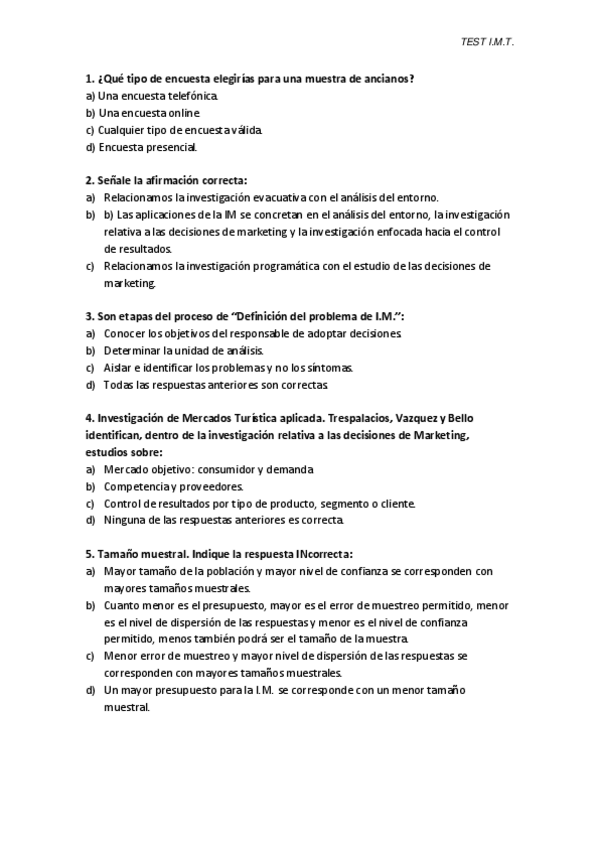 TEST I.M.T.

1. ¿Qué tipo de encuesta elegirías para una muestra de ancianos?
a) Una encuesta telefónica.
b) Una encuesta online.
c) Cualquier tipo de encuesta válida.
d) Encuesta presencial.

2. Señale la afirmación correcta:
a) Relacionamos la investigación evacuativa con el análisis del entorno.
b) b) Las aplicaciones de la IM se concretan en el análisis del entorno, la investigación relativa a las decisiones de marketing y la investigación enfocada hacia el control de resultados.
c) Relacionamos la investigación programática con el estudio de las decisiones de marketing.

3. Son etapas del proceso de "Definición del problema de I.M.":
a) Conocer los objetivos del responsable de adoptar decisiones.
b) Determinar la unidad de análisis.
c) Aislar e identificar los problemas y no los síntomas.
d) Todas las respuestas anteriores son correctas.

4. Investigación de Mercados Turística aplicada. Trespalacios, Vazquez y Bello identifican, dentro de la investigación relativa a las decisiones de Marketing, estudios sobre:
a) Mercado objetivo: consumidor y demanda
b) Competencia y proveedores.
c) Control de resultados por tipo de producto, segmento o cliente.
d) Ninguna de las respuestas anteriores es correcta.

5. Tamaño muestral. Indique la respuesta INcorrecta:
a) Mayor tamaño de la población y mayor nivel de confianza se corresponden con mayores tamaños muestrales.
b) Cuanto menor es el presupuesto, mayor es el error de muestreo permitido, menor es el nivel de dispersión de las respuestas y menor es el nivel de confianza permitido, menos también podrá ser el tamaño de la muestra.
c) Menor error de muestreo y mayor nivel de dispersión de las respuestas se corresponden con mayores tamaños muestrales.
d) Un mayor presupuesto para la I.M. se corresponde con un menor tamaño muestral.